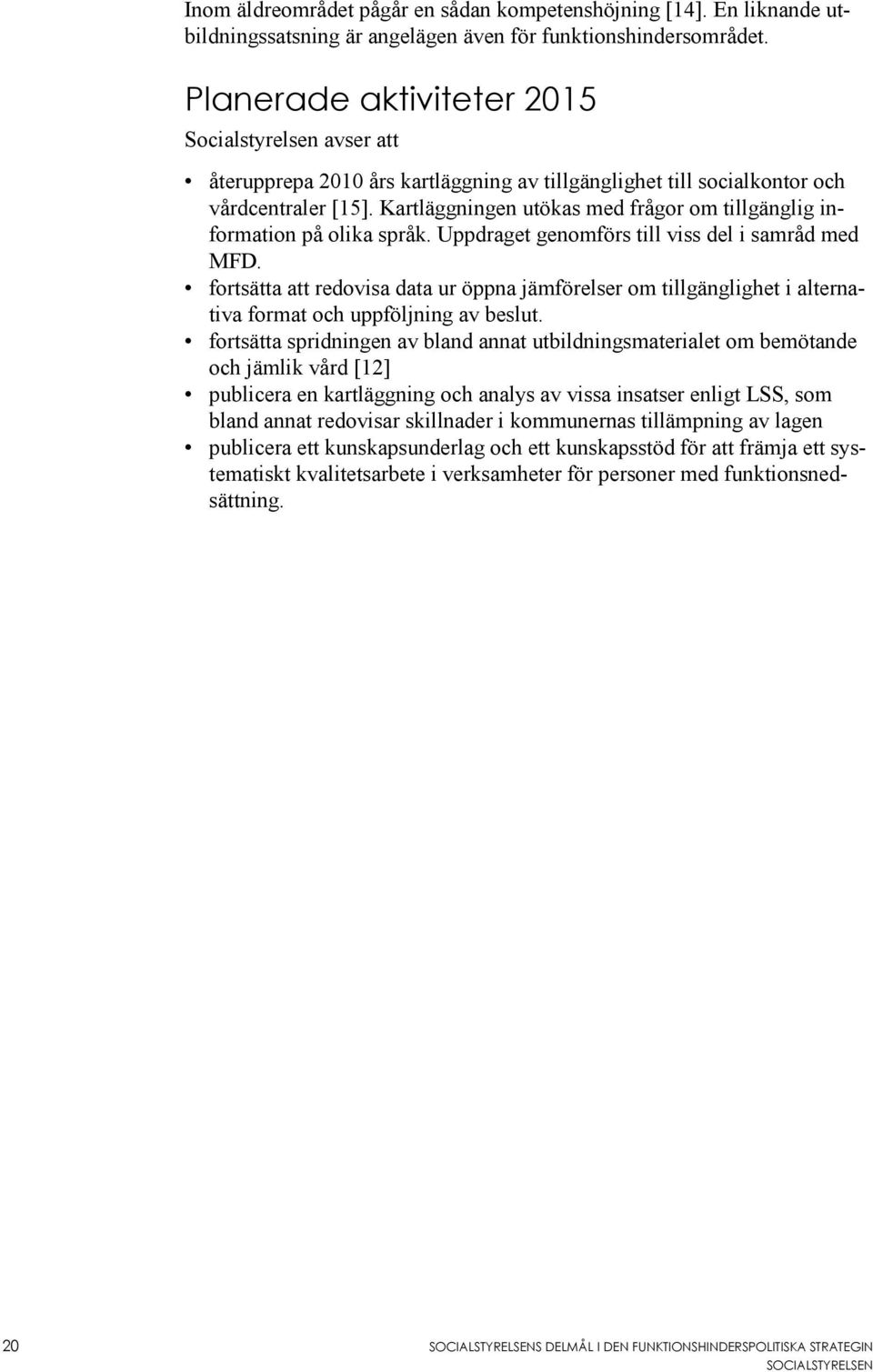 Inom äldreområdet pågår en sådan kompetenshöjning [14]. En liknande utbildningssatsning är angelägen även för funktionshindersområdet.

Planerade aktiviteter 2015

Socialstyrelsen avser att

• återupprepa 2010 års kartläggning av tillgänglighet till socialkontor och vårdcentraler [15]. Kartläggningen utökas med frågor om tillgänglig information på olika språk. Uppdraget genomförs till viss del i samråd med MFD.
• fortsätta att redovisa data ur öppna jämförelser om tillgänglighet i alternativa format och uppföljning av beslut.
• fortsätta spridningen av bland annat utbildningsmaterialet om bemötande och jämlik vård [12]
• publicera en kartläggning och analys av vissa insatser enligt LSS, som bland annat redovisar skillnader i kommunernas tillämpning av lagen
• publicera ett kunskapsunderlag och ett kunskapsstöd för att främja ett systematiskt kvalitetsarbete i verksamheter för personer med funktionsnedsättning.

20 SOCIALSTYRELSENS DELMÅL I DEN FUNKTIONSHINDERSPOLITISKA STRATEGIN
SOCIALSTYRELSEN